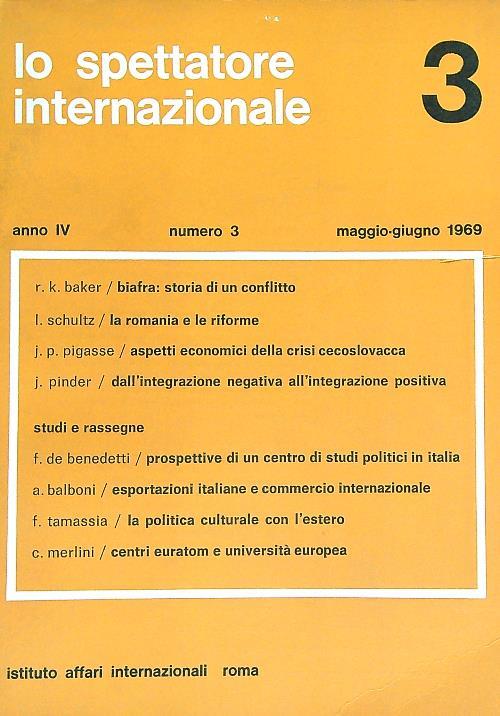 lo spettatore internazionale

3

anno IV numero 3 maggio-giugno 1969

r. k. baker / biafra: storia di un conflitto

l. schultz / la romania e le riforme

j. p. pigasse / aspetti economici della crisi cecoslovacca

j. pinder / dall'integrazione negativa all'integrazione positiva

studi e rassegne

f. de benedetti / prospettive di un centro di studi politici in italia

a. balboni / esportazioni italiane e commercio internazionale

f. tamassia / la politica culturale con l'estero

c. merlini / centri euratom e università europea

istituto affari internazionali roma